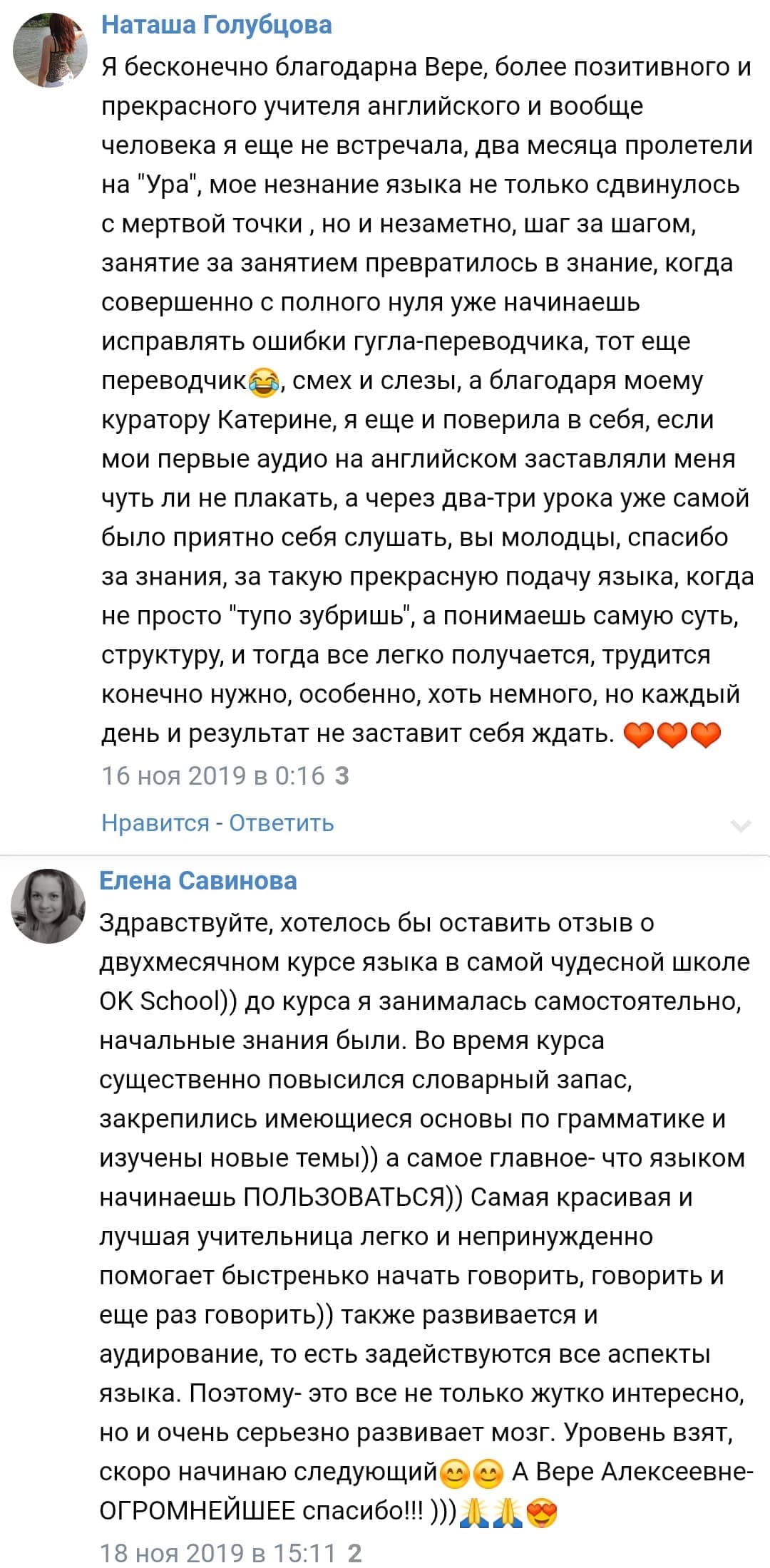 Наташа Голубцова
Я бесконечно благодарна Вере, более позитивного и прекрасного учителя английского и вообще человека я еще не встречала, два месяца пролетели на "Ура", мое незнание языка не только сдвинулось с мертвой точки , но и незаметно, шаг за шагом, занятие за занятием превратилось в знание, когда совершенно с полного нуля уже начинаешь исправлять ошибки гугла-переводчика, тот еще переводчик😂, смех и слезы, а благодаря моему куратору Катерине, я еще и поверила в себя, если мои первые аудио на английском заставляли меня чуть ли не плакать, а через два-три урока уже самой было приятно себя слушать, вы молодцы, спасибо за знания, за такую прекрасную подачу языка, когда не просто "тупо зубришь", а понимаешь самую суть, структуру, и тогда все легко получается, трудится конечно нужно, особенно, хоть немного, но каждый день и результат не заставит себя ждать. 🧡🧡🧡
16 ноя 2019 в 0:16 3
Нравится - Ответить

Елена Савинова
Здравствуйте, хотелось бы оставить отзыв о двухмесячном курсе языка в самой чудесной школе OK School)) до курса я занималась самостоятельно, начальные знания были. Во время курса существенно повысился словарный запас, закрепились имеющиеся основы по грамматике и изучены новые темы)) а самое главное- что языком начинаешь ПОЛЬЗОВАТЬСЯ)) Самая красивая и лучшая учительница легко и непринужденно помогает быстренько начать говорить, говорить и еще раз говорить)) также развивается и аудирование, то есть задействуются все аспекты языка. Поэтому- это все не только жутко интересно, но и очень серьезно развивает мозг. Уровень взят, скоро начинаю следующий😊😊 А Вере Алексеевне- ОГРОМНЕЙШЕЕ спасибо!!! )))🙏🙏😍
18 ноя 2019 в 15:11 2